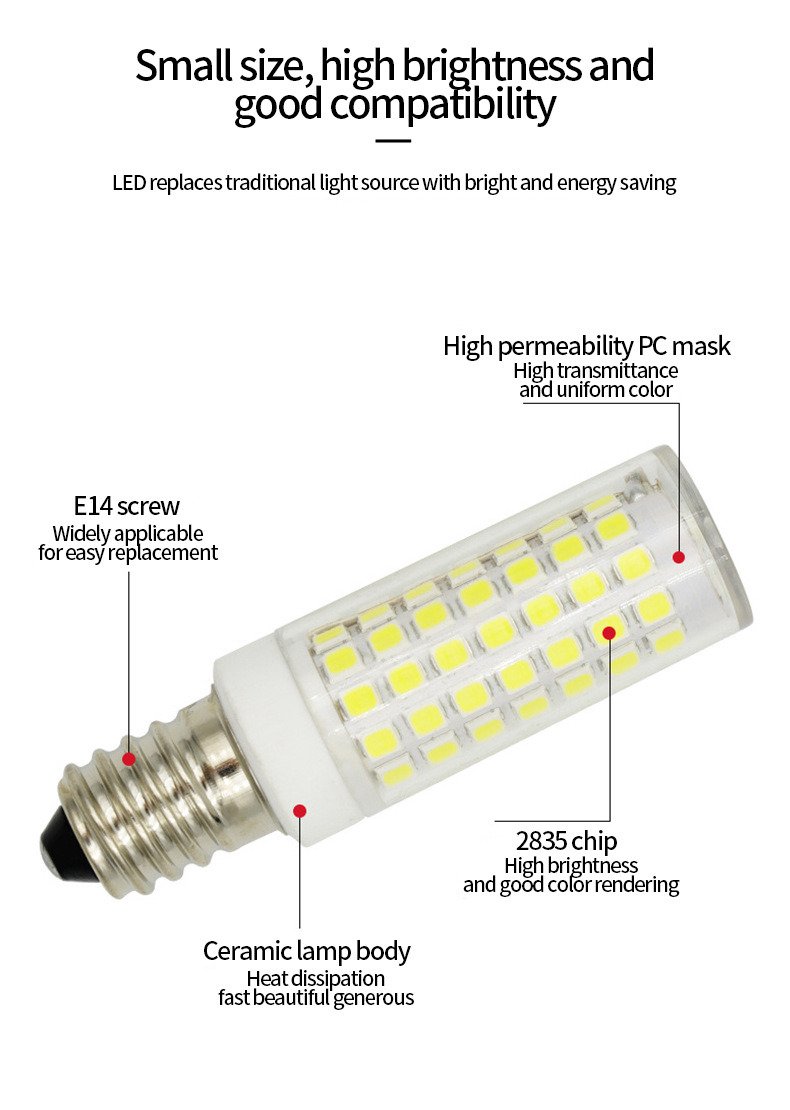 Small size, high brightness and good compatibility

LED replaces traditional light source with bright and energy saving

High permeability PC mask
High transmittance and uniform color

E14 screw
Widely applicable for easy replacement

2835 chip
High brightness and good color rendering

Ceramic lamp body
Heat dissipation fast beautiful generous